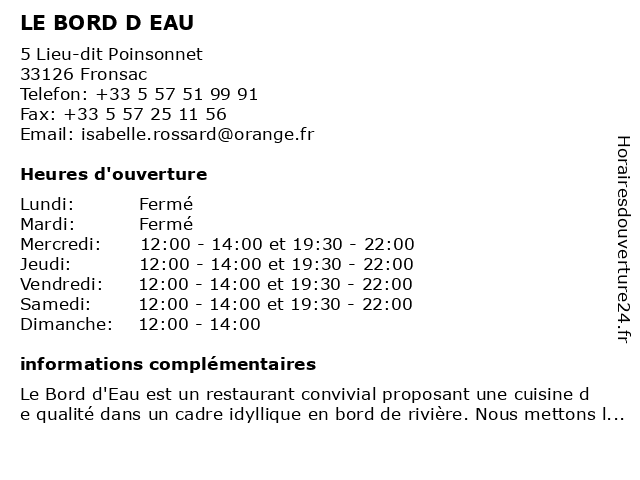 LE BORD D EAU

5 Lieu-dit Poinsonnet
33126 Fronsac
Telefon: +33 5 57 51 99 91
Fax: +33 5 57 25 11 56
Email: isabelle.rossard@orange.fr

Heures d'ouverture

| | |
|---|---|
| Lundi: | Fermé |
| Mardi: | Fermé |
| Mercredi: | 12:00 - 14:00 et 19:30 - 22:00 |
| Jeudi: | 12:00 - 14:00 et 19:30 - 22:00 |
| Vendredi: | 12:00 - 14:00 et 19:30 - 22:00 |
| Samedi: | 12:00 - 14:00 et 19:30 - 22:00 |
| Dimanche: | 12:00 - 14:00 |

informations complémentaires

Le Bord d'Eau est un restaurant convivial proposant une cuisine d e qualité dans un cadre idyllique en bord de rivière. Nous mettons l...

Horairesdouverture24.fr